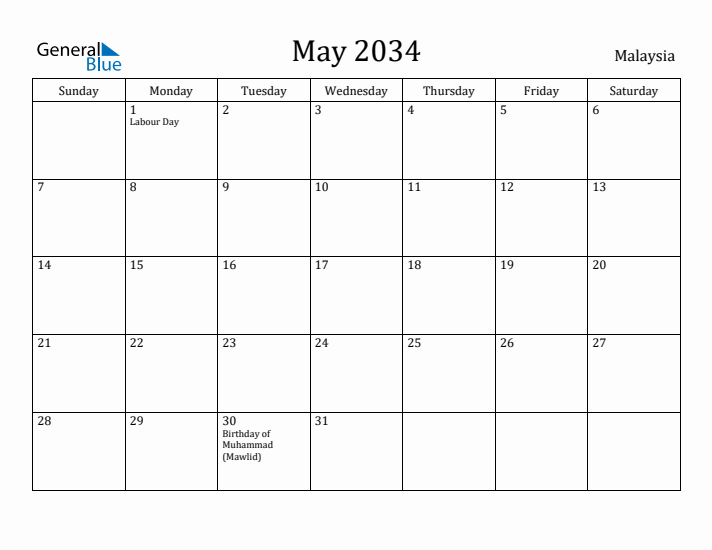 General Blue

May 2034

Malaysia

| Sunday | Monday | Tuesday | Wednesday | Thursday | Friday | Saturday |
|---|---|---|---|---|---|---|
| | 1 Labour Day | 2 | 3 | 4 | 5 | 6 |
| 7 | 8 | 9 | 10 | 11 | 12 | 13 |
| 14 | 15 | 16 | 17 | 18 | 19 | 20 |
| 21 | 22 | 23 | 24 | 25 | 26 | 27 |
| 28 | 29 | 30 Birthday of Muhammad (Mawlid) | 31 | | | |